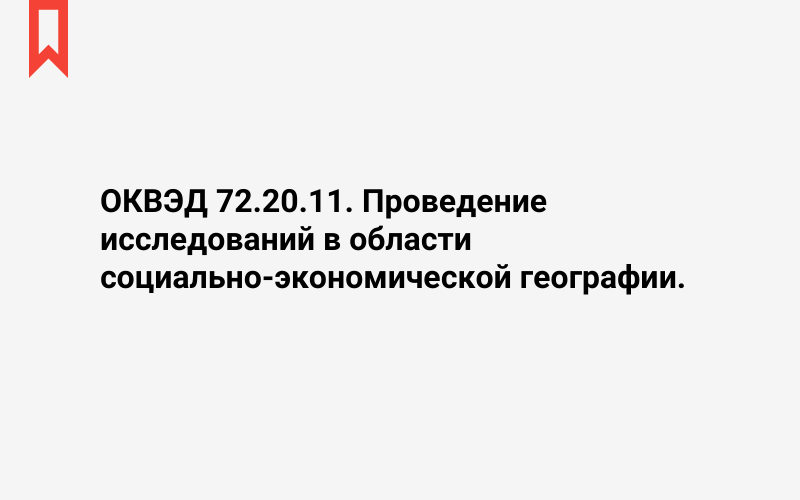 ОКВЭД 72.20.11. Проведение исследований в области социально-экономической географии.